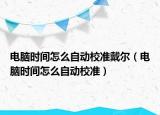 电脑时间怎么自动校准戴尔（电脑时间怎么自动校准）